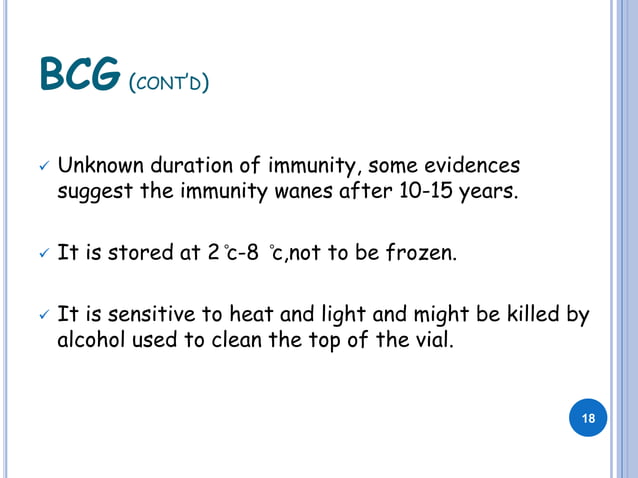 BCG (CONT'D)

✓ Unknown duration of immunity, some evidences suggest the immunity wanes after 10-15 years.

✓ It is stored at 2 °c-8 °c,not to be frozen.

✓ It is sensitive to heat and light and might be killed by alcohol used to clean the top of the vial.

18